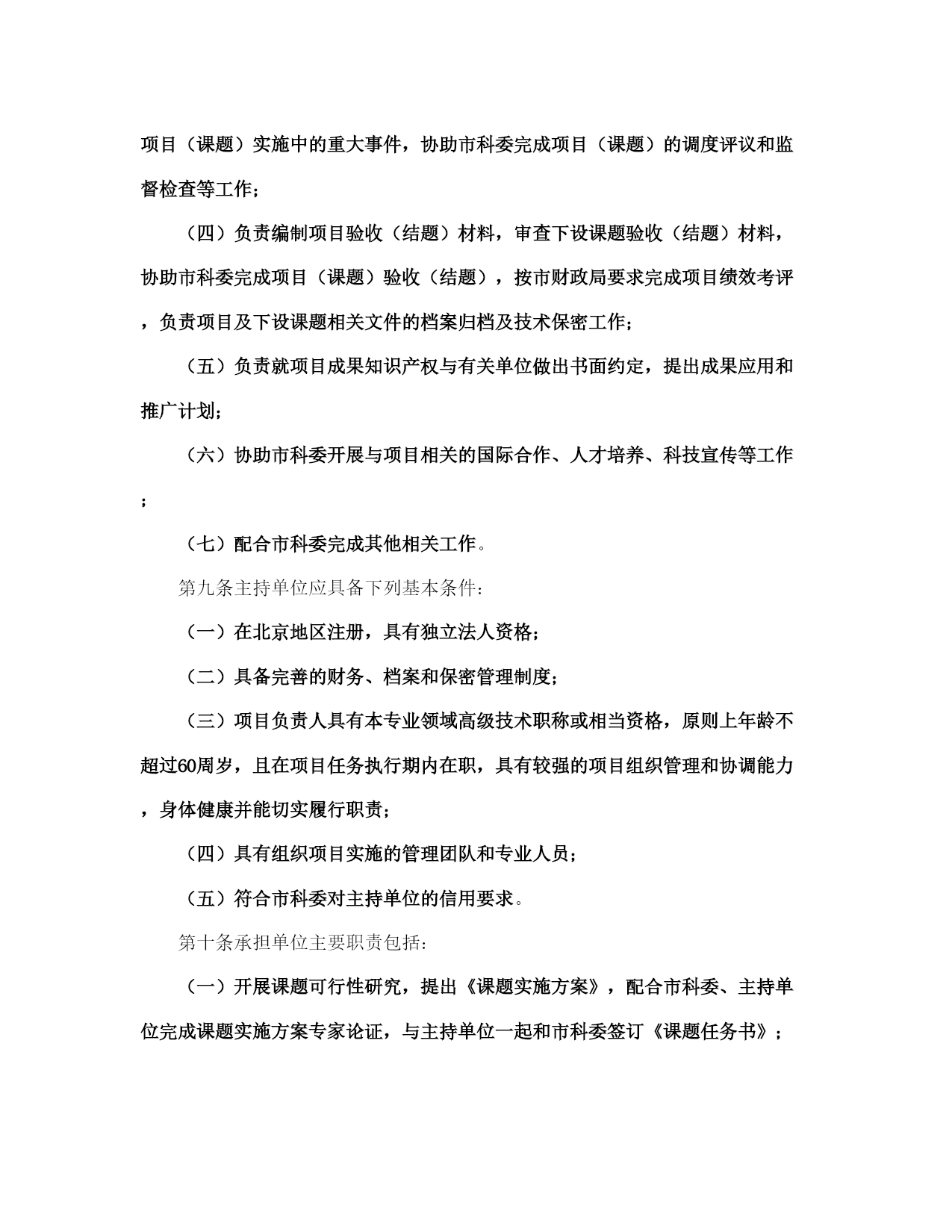 项目（课题）实施中的重大事件，协助市科委完成项目（课题）的调度评议和监督检查等工作；

（四）负责编制项目验收（结题）材料，审查下设课题验收（结题）材料，协助市科委完成项目（课题）验收（结题），按市财政局要求完成项目绩效考评，负责项目及下设课题相关文件的档案归档及技术保密工作；

（五）负责就项目成果知识产权与有关单位做出书面约定，提出成果应用和推广计划；

（六）协助市科委开展与项目相关的国际合作、人才培养、科技宣传等工作；

（七）配合市科委完成其他相关工作。

第九条主持单位应具备下列基本条件：

（一）在北京地区注册，具有独立法人资格；

（二）具备完善的财务、档案和保密管理制度；

（三）项目负责人具有本专业领域高级技术职称或相当资格，原则上年龄不超过60周岁，且在项目任务执行期内在职，具有较强的项目组织管理和协调能力，身体健康并能切实履行职责；

（四）具有组织项目实施的管理团队和专业人员；

（五）符合市科委对主持单位的信用要求。

第十条承担单位主要职责包括：

（一）开展课题可行性研究，提出《课题实施方案》，配合市科委、主持单位完成课题实施方案专家论证，与主持单位一起和市科委签订《课题任务书》；